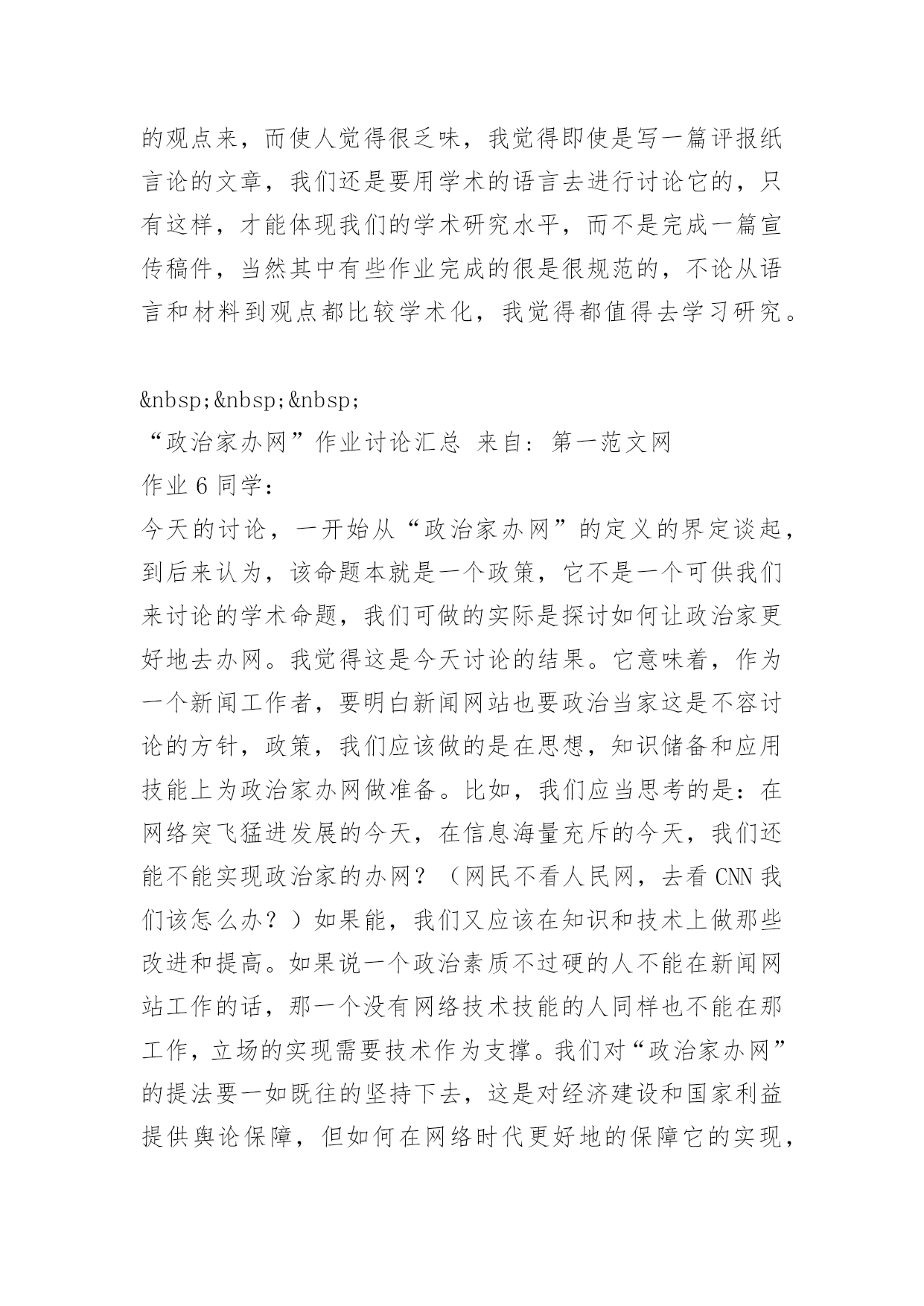 的观点来，而使人觉得很乏味，我觉得即使是写一篇评报纸言论的文章，我们还是要用学术的语言去进行讨论它的，只有这样，才能体现我们的学术研究水平，而不是完成一篇宣传稿件，当然其中有些作业完成的很是很规范的，不论从语言和材料到观点都比较学术化，我觉得都值得去学习研究。

&nbsp;&nbsp;&nbsp;
“政治家办网”作业讨论汇总 来自：第一范文网
作业 6 同学：
今天的讨论，一开始从“政治家办网”的定义的界定谈起，到后来认为，该命题本就是一个政策，它不是一个可供我们来讨论的学术命题，我们可做的实际是探讨如何让政治家更好地去办网。我觉得这是今天讨论的结果。它意味着，作为一个新闻工作者，要明白新闻网站也要政治当家这是不容讨论的方针，政策，我们应该做的是在思想，知识储备和应用技能上为政治家办网做准备。比如，我们应当思考的是：在网络突飞猛进发展的今天，在信息海量充斥的今天，我们还能不能实现政治家的办网？（网民不看人民网，去看 CNN 我们该怎么办？）如果能，我们又应该在知识和技术上做那些改进和提高。如果说一个政治素质不过硬的人不能在新闻网站工作的话，那一个没有网络技术技能的人同样也不能在那工作，立场的实现需要技术作为支撑。我们对“政治家办网”的提法要一如既往的坚持下去，这是对经济建设和国家利益提供舆论保障，但如何在网络时代更好地的保障它的实现，